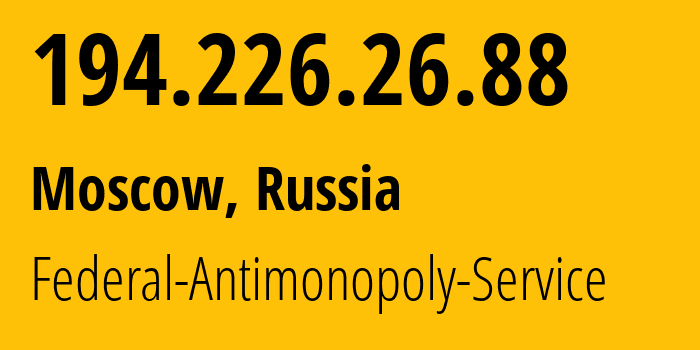 194.226.26.88

Moscow, Russia

Federal-Antimonopoly-Service